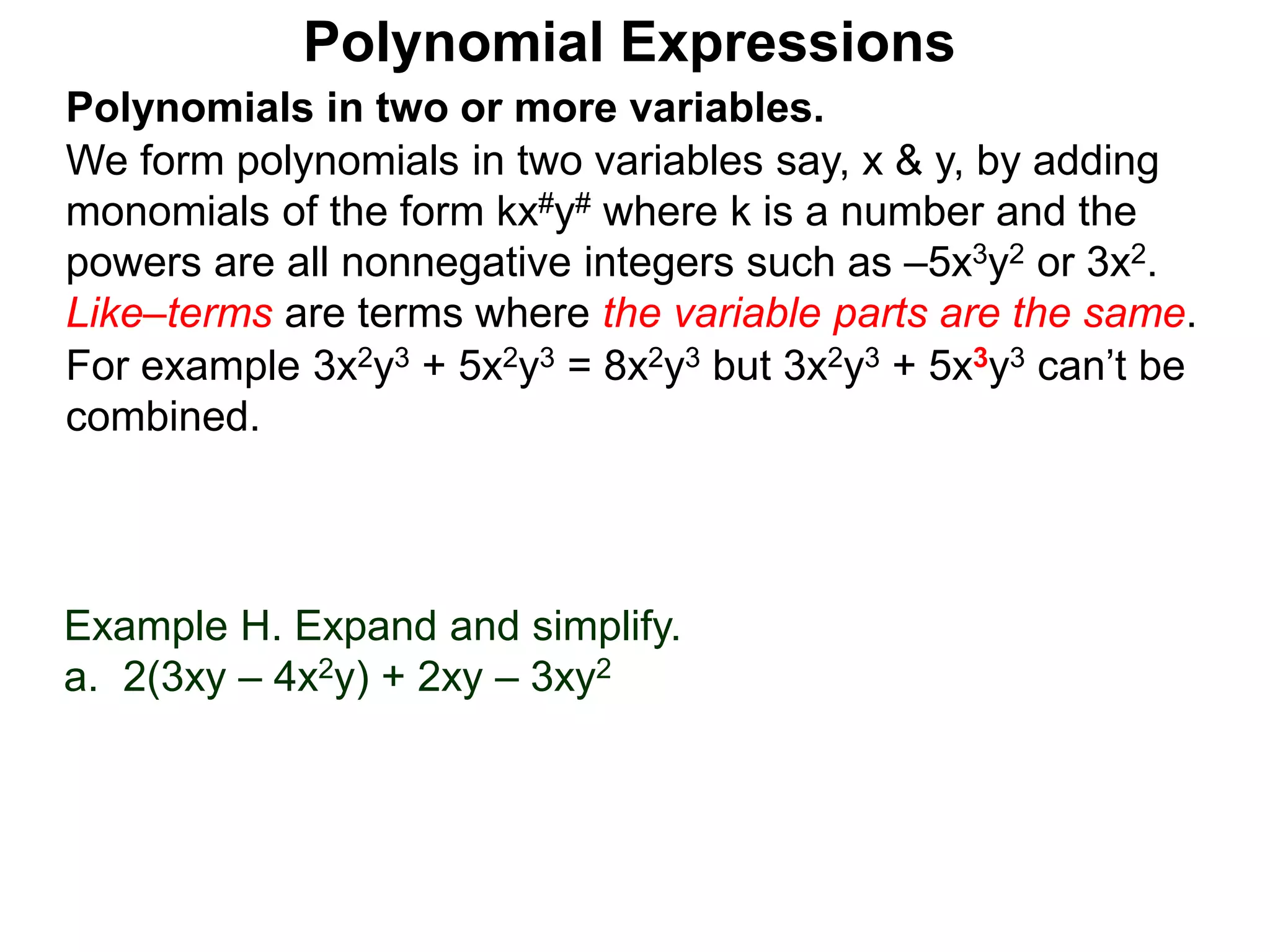 Polynomial Expressions

Polynomials in two or more variables.

We form polynomials in two variables say, x & y, by adding monomials of the form $kx^{\#}y^{\#}$ where k is a number and the powers are all nonnegative integers such as $–5x^3y^2$ or $3x^2$.

Like–terms are terms where the variable parts are the same.

For example $3x^2y^3 + 5x^2y^3 = 8x^2y^3$ but $3x^2y^3 + 5x^3y^3$ can't be combined.

Example H. Expand and simplify.

a. $2(3xy – 4x^2y) + 2xy – 3xy^2$